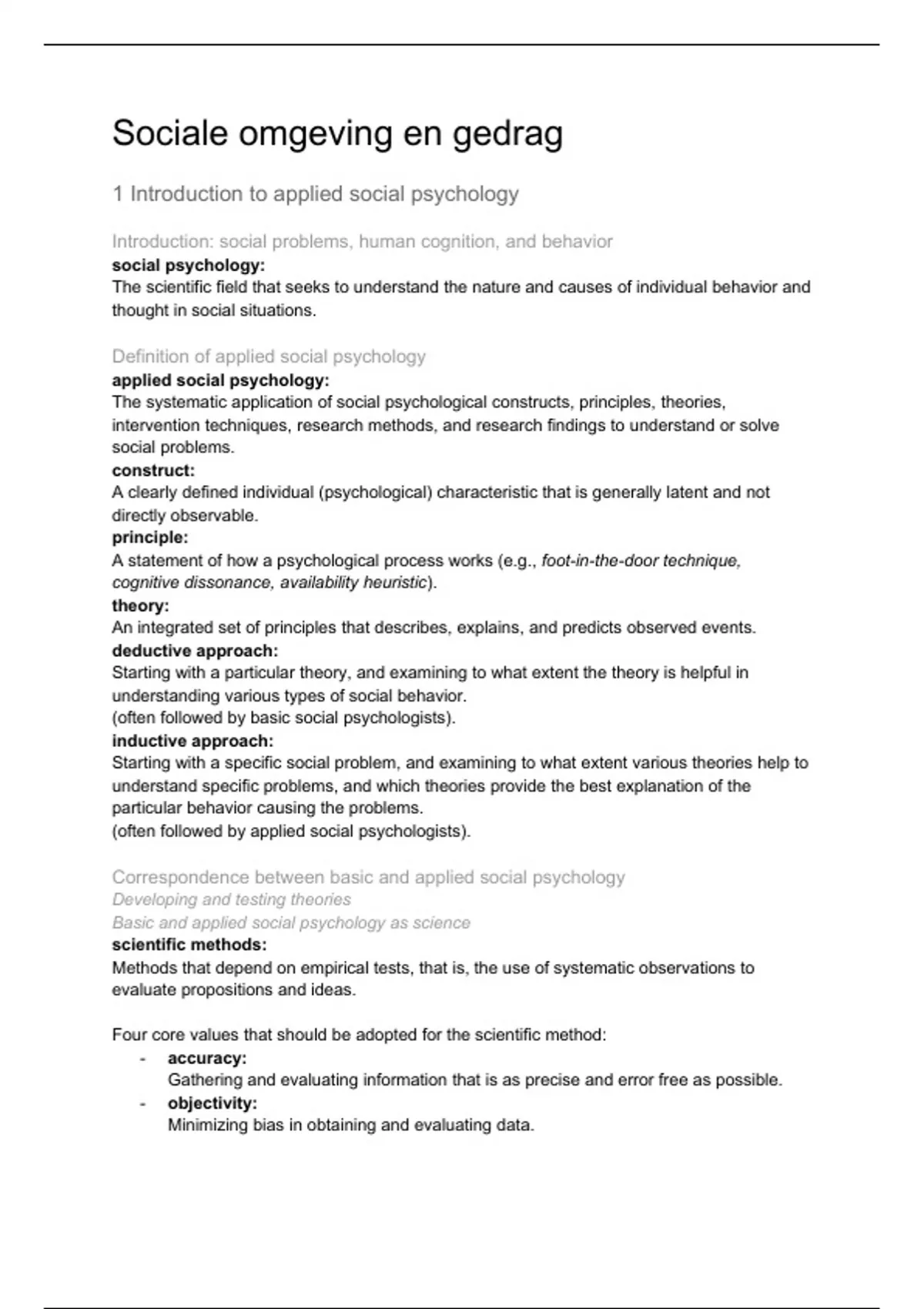 Sociale omgeving en gedrag

1 Introduction to applied social psychology

Introduction: social problems, human cognition, and behavior
social psychology:
The scientific field that seeks to understand the nature and causes of individual behavior and thought in social situations.

Definition of applied social psychology
applied social psychology:
The systematic application of social psychological constructs, principles, theories, intervention techniques, research methods, and research findings to understand or solve social problems.
construct:
A clearly defined individual (psychological) characteristic that is generally latent and not directly observable.
principle:
A statement of how a psychological process works (e.g., foot-in-the-door technique, cognitive dissonance, availability heuristic).
theory:
An integrated set of principles that describes, explains, and predicts observed events.
deductive approach:
Starting with a particular theory, and examining to what extent the theory is helpful in understanding various types of social behavior.
(often followed by basic social psychologists).
inductive approach:
Starting with a specific social problem, and examining to what extent various theories help to understand specific problems, and which theories provide the best explanation of the particular behavior causing the problems.
(often followed by applied social psychologists).

Correspondence between basic and applied social psychology
Developing and testing theories
Basic and applied social psychology as science
scientific methods:
Methods that depend on empirical tests, that is, the use of systematic observations to evaluate propositions and ideas.

Four core values that should be adopted for the scientific method:
- accuracy:
Gathering and evaluating information that is as precise and error free as possible.
- objectivity:
Minimizing bias in obtaining and evaluating data.